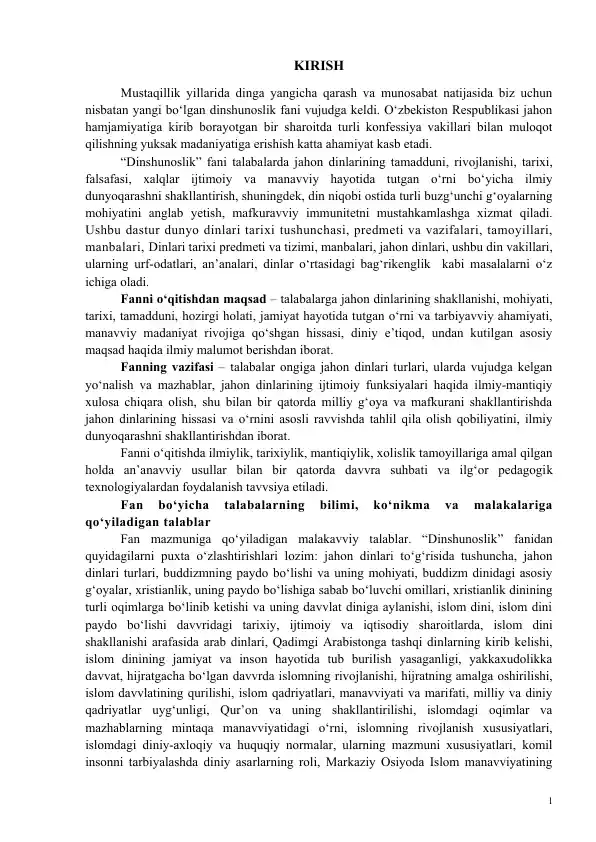 KIRISH

Mustaqillik yillarida dinga yangicha qarash va munosabat natijasida biz uchun nisbatan yangi bo‘lgan dinshunoslik fani vujudga keldi. O‘zbekiston Respublikasi jahon hamjamiyatiga kirib borayotgan bir sharoitda turli konfessiya vakillari bilan muloqot qilishning yuksak madaniyatiga erishish katta ahamiyat kasb etadi.

“Dinshunoslik” fani talabalarda jahon dinlarining tamadduni, rivojlanishi, tarixi, falsafasi, xalqlar ijtimoiy va manavviy hayotida tutgan o‘rni bo‘yicha ilmiy dunyoqarashni shakllantirish, shuningdek, din niqobi ostida turli buzg‘unchi g‘oyalarning mohiyatini anglab yetish, mafkuravviy immunitetni mustahkamlashga xizmat qiladi. Ushbu dastur dunyo dinlari tarixi tushunchasi, predmeti va vazifalari, tamoyillari, manbalari, Dinlari tarixi predmeti va tizimi, manbalari, jahon dinlari, ushbu din vakillari, ularning urf-odatlari, an’analari, dinlar o‘rtasidagi bag‘rikenglik kabi masalalarni o‘z ichiga oladi.

Fanni o‘qitishdan maqsad – talabalarga jahon dinlarining shakllanishi, mohiyati, tarixi, tamadduni, hozirgi holati, jamiyat hayotida tutgan o‘rni va tarbiyavviy ahamiyati, manavviy madaniyat rivojiga qo‘shgan hissasi, diniy e’tiqod, undan kutilgan asosiy maqsad haqida ilmiy malumot berishdan iborat.

Fanning vazifasi – talabalar ongiga jahon dinlari turlari, ularda vujudga kelgan yo‘nalish va mazhablar, jahon dinlarining ijtimoiy funksiyalari haqida ilmiy-mantiqiy xulosa chiqara olish, shu bilan bir qatorda milliy g‘oya va mafkurani shakllantirishda jahon dinlarining hissasi va o‘rnini asosli ravvishda tahlil qila olish qobiliyatini, ilmiy dunyoqarashni shakllantirishdan iborat.

Fanni o‘qitishda ilmiylik, tarixiylik, mantiqiylik, xolislik tamoyillariga amal qilgan holda an’anavviy usullar bilan bir qatorda davvra suhbati va ilg‘or pedagogik texnologiyalardan foydalanish tavvsiya etiladi.

Fan bo‘yicha talabalarning bilimi, ko‘nikma va malakalariga qo‘yiladigan talablar

Fan mazmuniga qo‘yiladigan malakavviy talablar. “Dinshunoslik” fanidan quyidagilarni puxta o‘zlashtirishlari lozim: jahon dinlari to‘g‘risida tushuncha, jahon dinlari turlari, buddizmning paydo bo‘lishi va uning mohiyati, buddizm dinidagi asosiy g‘oyalar, xristianlik, uning paydo bo‘lishiga sabab bo‘luvchi omillari, xristianlik dinining turli oqimlarga bo‘linib ketishi va uning davvlat diniga aylanishi, islom dini, islom dini paydo bo‘lishi davvridagi tarixiy, ijtimoiy va iqtisodiy sharoitlarda, islom dini shakllanishi arafasida arab dinlari, Qadimgi Arabistonga tashqi dinlarning kirib kelishi, islom dinining jamiyat va inson hayotida tub burilish yasaganligi, yakkaxudolikka davvat, hijratgacha bo‘lgan davvrda islomning rivojlanishi, hijratning amalga oshirilishi, islom davvlatining qurilishi, islom qadriyatlari, manavviyati va marifati, milliy va diniy qadriyatlar uyg‘unligi, Qur’on va uning shakllantirilishi, islomdagi oqimlar va mazhablarning mintaqa manavviyatidagi o‘rni, islomning rivojlanish xususiyatlari, islomdagi diniy-axloqiy va huquqiy normalar, ularning mazmuni xususiyatlari, komil insonni tarbiyalashda diniy asarlarning roli, Markaziy Osiyoda Islom manavviyatining

1